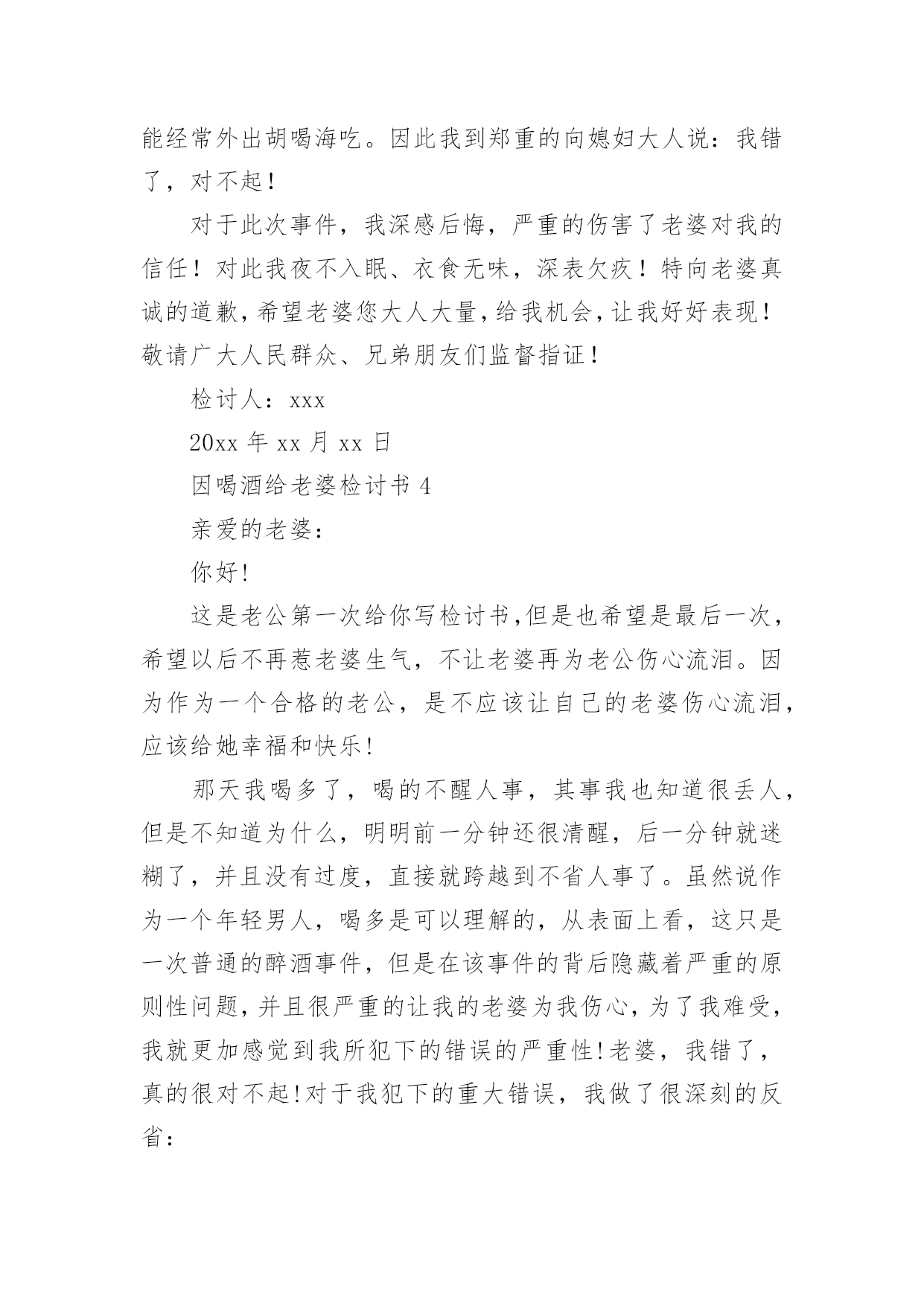 能经常外出胡喝海吃。因此我到郑重的向媳妇大人说：我错了，对不起！

对于此次事件，我深感后悔，严重的伤害了老婆对我的信任！对此我夜不入眠、衣食无味，深表欠疚！特向老婆真诚的道歉，希望老婆您大人大量，给我机会，让我好好表现！敬请广大人民群众、兄弟朋友们监督指证！

检讨人：xxx

20xx 年 xx 月 xx 日

因喝酒给老婆检讨书 4

亲爱的老婆：

你好!

这是老公第一次给你写检讨书,但是也希望是最后一次，希望以后不再惹老婆生气，不让老婆再为老公伤心流泪。因为作为一个合格的老公，是不应该让自己的老婆伤心流泪，应该给她幸福和快乐!

那天我喝多了，喝的不醒人事，其事我也知道很丢人，但是不知道为什么，明明前一分钟还很清醒，后一分钟就迷糊了，并且没有过度，直接就跨越到不省人事了。虽然说作为一个年轻男人，喝多是可以理解的，从表面上看，这只是一次普通的醉酒事件，但是在该事件的背后隐藏着严重的原则性问题，并且很严重的让我的老婆为我伤心，为了我难受，我就更加感觉到我所犯下的错误的严重性!老婆，我错了，真的很对不起!对于我犯下的重大错误，我做了很深刻的反省：